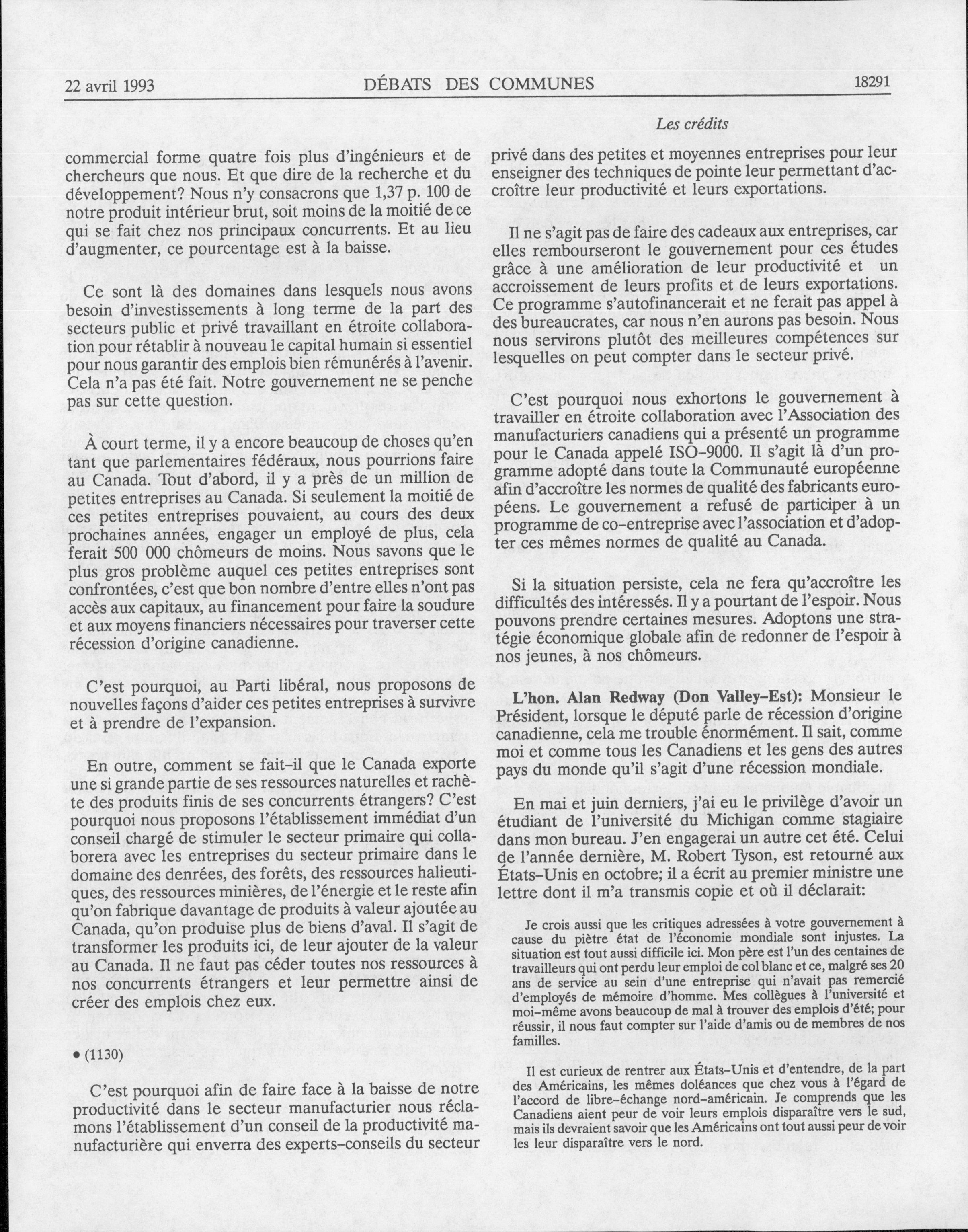 22 avril 1993 DÉBATS DES COMMUNES 18291

Les crédits

commercial forme quatre fois plus d'ingénieurs et de chercheurs que nous. Et que dire de la recherche et du développement? Nous n'y consacrons que 1,37 p. 100 de notre produit intérieur brut, soit moins de la moitié de ce qui se fait chez nos principaux concurrents. Et au lieu d'augmenter, ce pourcentage est à la baisse.

Ce sont là des domaines dans lesquels nous avons besoin d'investissements à long terme de la part des secteurs public et privé travaillant en étroite collaboration pour rétablir à nouveau le capital humain si essentiel pour nous garantir des emplois bien rémunérés à l'avenir. Cela n'a pas été fait. Notre gouvernement ne se penche pas sur cette question.

À court terme, il y a encore beaucoup de choses qu'en tant que parlementaires fédéraux, nous pourrions faire au Canada. Tout d'abord, il y a près de un million de petites entreprises au Canada. Si seulement la moitié de ces petites entreprises pouvaient, au cours des deux prochaines années, engager un employé de plus, cela ferait 500 000 chômeurs de moins. Nous savons que le plus gros problème auquel ces petites entreprises sont confrontées, c'est que bon nombre d'entre elles n'ont pas accès aux capitaux, au financement pour faire la soudure et aux moyens financiers nécessaires pour traverser cette récession d'origine canadienne.

C'est pourquoi, au Parti libéral, nous proposons de nouvelles façons d'aider ces petites entreprises à survivre et à prendre de l'expansion.

En outre, comment se fait-il que le Canada exporte une si grande partie de ses ressources naturelles et rachète des produits finis de ses concurrents étrangers? C'est pourquoi nous proposons l'établissement immédiat d'un conseil chargé de stimuler le secteur primaire qui collaborera avec les entreprises du secteur primaire dans le domaine des denrées, des forêts, des ressources halieutiques, des ressources minières, de l'énergie et le reste afin qu'on fabrique davantage de produits à valeur ajoutée au Canada, qu'on produise plus de biens d'aval. Il s'agit de transformer les produits ici, de leur ajouter de la valeur au Canada. Il ne faut pas céder toutes nos ressources à nos concurrents étrangers et leur permettre ainsi de créer des emplois chez eux.

• (1130)

C'est pourquoi afin de faire face à la baisse de notre productivité dans le secteur manufacturier nous réclamons l'établissement d'un conseil de la productivité manufacturière qui enverra des experts-conseils du secteur privé dans des petites et moyennes entreprises pour leur enseigner des techniques de pointe leur permettant d'accroître leur productivité et leurs exportations.

Il ne s'agit pas de faire des cadeaux aux entreprises, car elles rembourseront le gouvernement pour ces études grâce à une amélioration de leur productivité et un accroissement de leurs profits et de leurs exportations. Ce programme s'autofinancerait et ne ferait pas appel à des bureaucrates, car nous n'en aurons pas besoin. Nous nous servirons plutôt des meilleures compétences sur lesquelles on peut compter dans le secteur privé.

C'est pourquoi nous exhortons le gouvernement à travailler en étroite collaboration avec l'Association des manufacturiers canadiens qui a présenté un programme pour le Canada appelé ISO-9000. Il s'agit là d'un programme adopté dans toute la Communauté européenne afin d'accroître les normes de qualité des fabricants européens. Le gouvernement a refusé de participer à un programme de co-entreprise avec l'association et d'adopter ces mêmes normes de qualité au Canada.

Si la situation persiste, cela ne fera qu'accroître les difficultés des intéressés. Il y a pourtant de l'espoir. Nous pouvons prendre certaines mesures. Adoptons une stratégie économique globale afin de redonner de l'espoir à nos jeunes, à nos chômeurs.

L'hon. Alan Redway (Don Valley-Est): Monsieur le Président, lorsque le député parle de récession d'origine canadienne, cela me trouble énormément. Il sait, comme moi et comme tous les Canadiens et les gens des autres pays du monde qu'il s'agit d'une récession mondiale.

En mai et juin derniers, j'ai eu le privilège d'avoir un étudiant de l'université du Michigan comme stagiaire dans mon bureau. J'en engagerai un autre cet été. Celui de l'année dernière, M. Robert Tyson, est retourné aux États-Unis en octobre; il a écrit au premier ministre une lettre dont il m'a transmis copie et où il déclarait:

Je crois aussi que les critiques adressées à votre gouvernement à cause du piètre état de l'économie mondiale sont injustes. La situation est tout aussi difficile ici. Mon père est l'un des centaines de travailleurs qui ont perdu leur emploi de col blanc et ce, malgré ses 20 ans de service au sein d'une entreprise qui n'avait pas remercié d'employés de mémoire d'homme. Mes collègues à l'université et moi-même avons beaucoup de mal à trouver des emplois d'été; pour réussir, il nous faut compter sur l'aide d'amis ou de membres de nos familles.

Il est curieux de rentrer aux États-Unis et d'entendre, de la part des Américains, les mêmes doléances que chez vous à l'égard de l'accord de libre-échange nord-américain. Je comprends que les Canadiens aient peur de voir leurs emplois disparaître vers le sud, mais ils devraient savoir que les Américains ont tout aussi peur de voir les leur disparaître vers le nord.